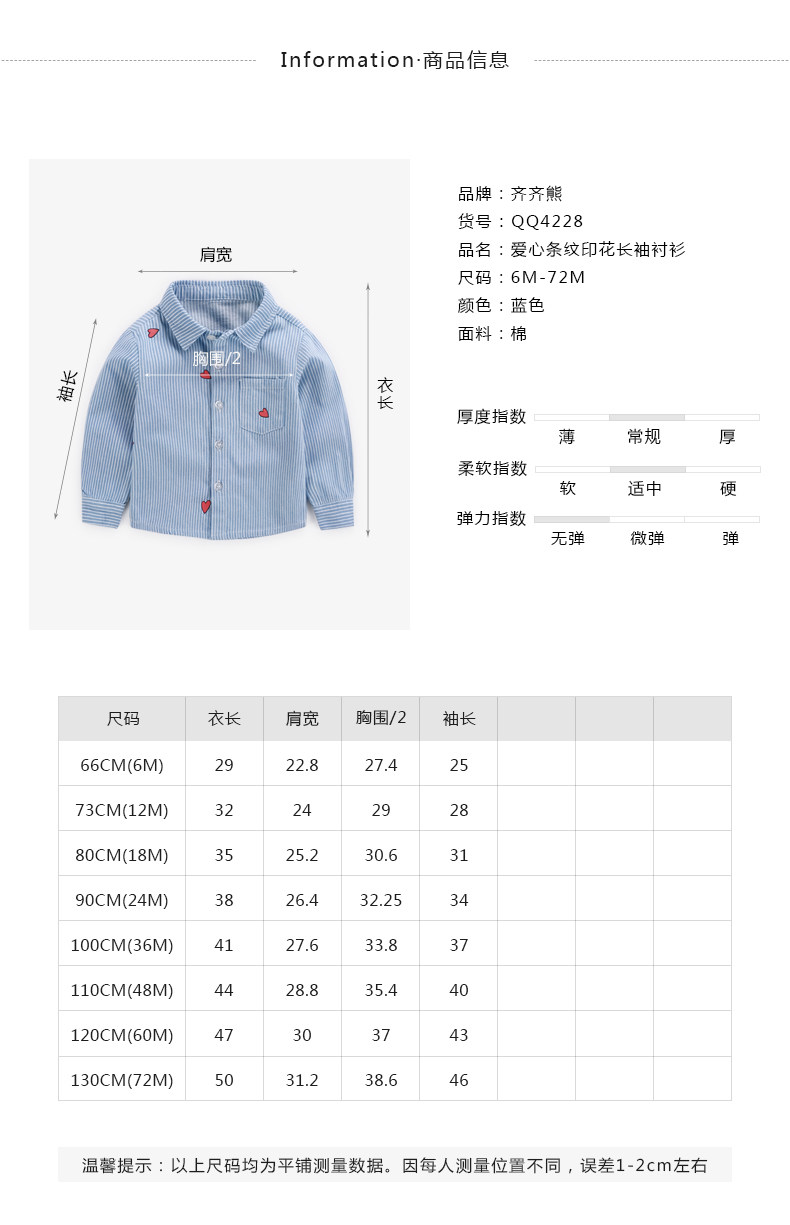 Information·商品信息

肩宽
袖长
胸围/2
衣长

品牌：齐齐熊
货号：QQ4228
品名：爱心条纹印花长袖衬衫
尺码：6M-72M
颜色：蓝色
面料：棉

厚度指数
薄 常规 厚
柔软指数
软 适中 硬
弹力指数
无弹 微弹 弹

| 尺码 | 衣长 | 肩宽 | 胸围/2 | 袖长 | | | |
|---|---|---|---|---|---|---|---|
| 66CM(6M) | 29 | 22.8 | 27.4 | 25 | | | |
| 73CM(12M) | 32 | 24 | 29 | 28 | | | |
| 80CM(18M) | 35 | 25.2 | 30.6 | 31 | | | |
| 90CM(24M) | 38 | 26.4 | 32.25 | 34 | | | |
| 100CM(36M) | 41 | 27.6 | 33.8 | 37 | | | |
| 110CM(48M) | 44 | 28.8 | 35.4 | 40 | | | |
| 120CM(60M) | 47 | 30 | 37 | 43 | | | |
| 130CM(72M) | 50 | 31.2 | 38.6 | 46 | | | |

温馨提示：以上尺码均为平铺测量数据。因每人测量位置不同，误差1-2cm左右